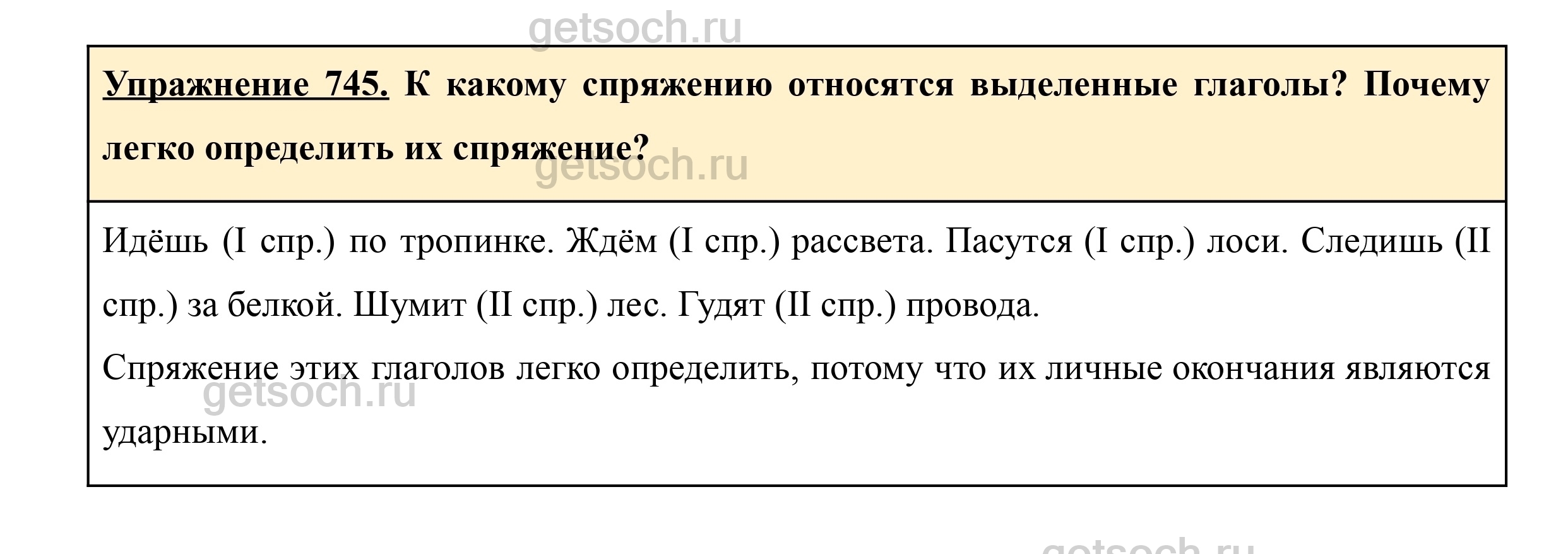 Упражнение 745. К какому спряжению относятся выделенные глаголы? Почему легко определить их спряжение?

Идёшь (I спр.) по тропинке. Ждём (I спр.) рассвета. Пасутся (I спр.) лоси. Следишь (II спр.) за белкой. Шумит (II спр.) лес. Гудят (II спр.) провода.

Спряжение этих глаголов легко определить, потому что их личные окончания являются ударными.

getsoch.ru